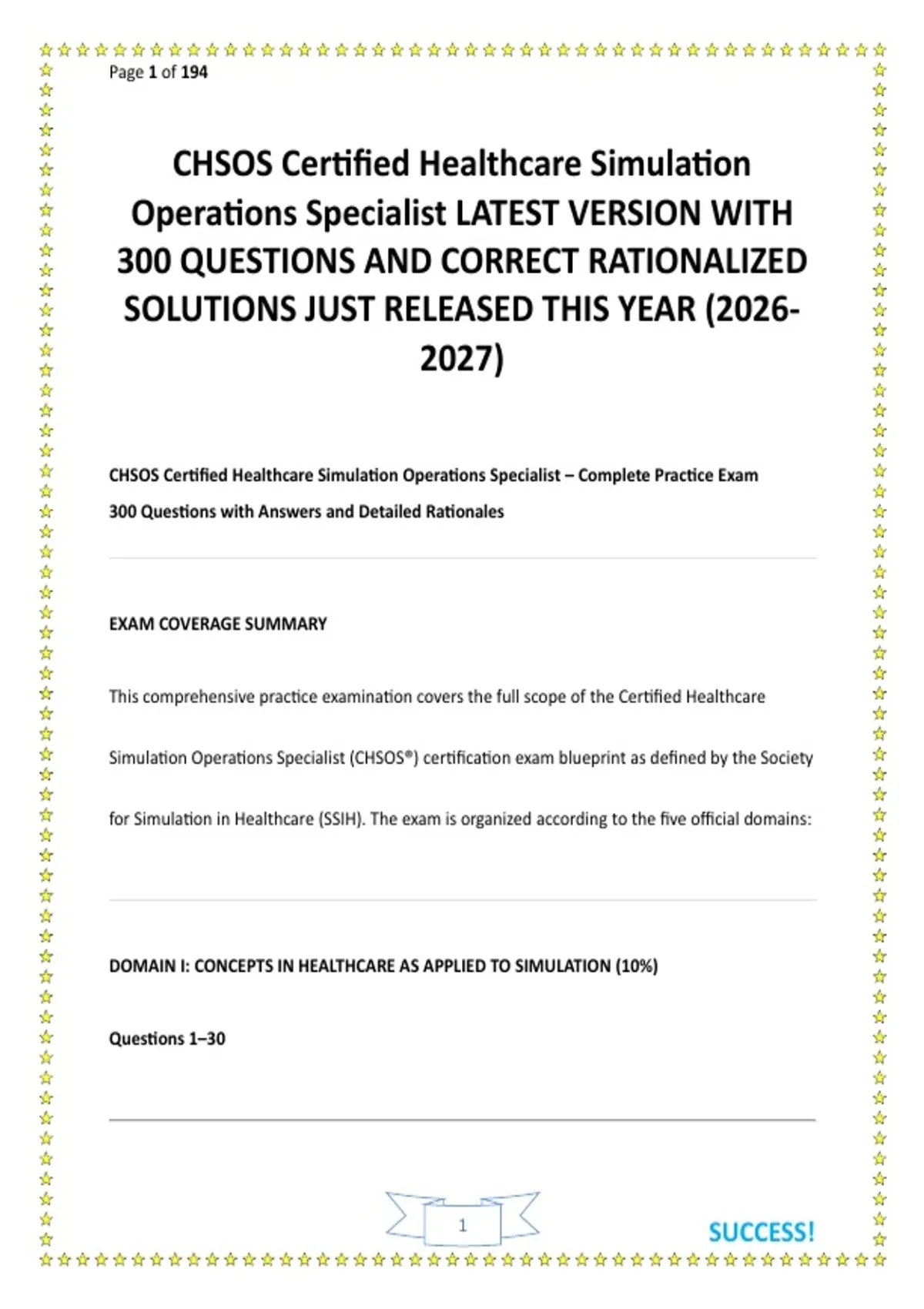 Page 1 of 194

CHSOS Certified Healthcare Simulation Operations Specialist LATEST VERSION WITH 300 QUESTIONS AND CORRECT RATIONALIZED SOLUTIONS JUST RELEASED THIS YEAR (2026-2027)

CHSOS Certified Healthcare Simulation Operations Specialist – Complete Practice Exam

300 Questions with Answers and Detailed Rationales

EXAM COVERAGE SUMMARY

This comprehensive practice examination covers the full scope of the Certified Healthcare Simulation Operations Specialist (CHSOS®) certification exam blueprint as defined by the Society for Simulation in Healthcare (SSIH). The exam is organized according to the five official domains:

DOMAIN I: CONCEPTS IN HEALTHCARE AS APPLIED TO SIMULATION (10%)

Questions 1–30

1

SUCCESS!